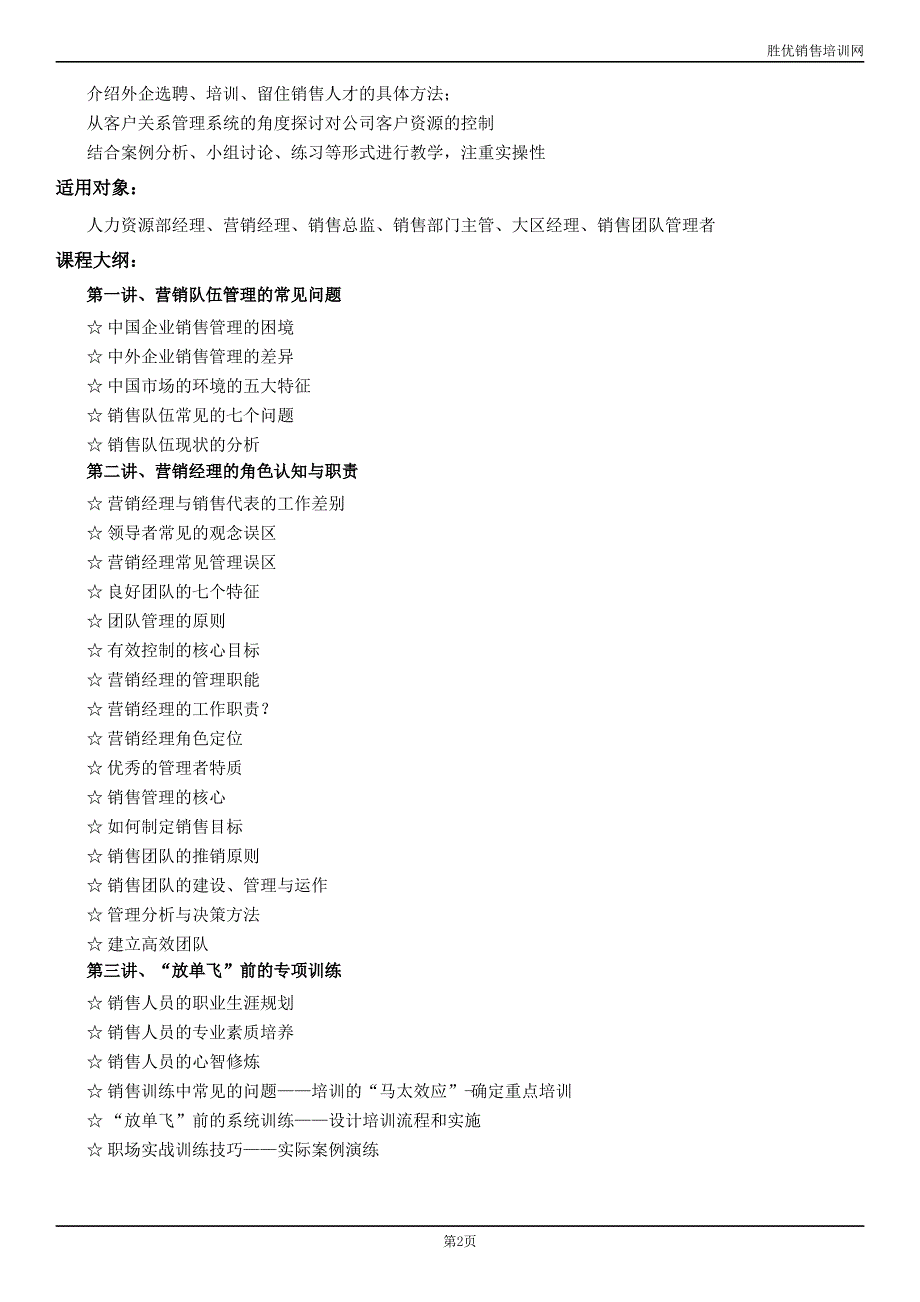 胜优销售培训网

介绍外企选聘、培训、留住销售人才的具体方法；
从客户关系管理系统的角度探讨对公司客户资源的控制
结合案例分析、小组讨论、练习等形式进行教学，注重实操性

适用对象：

人力资源部经理、营销经理、销售总监、销售部门主管、大区经理、销售团队管理者

课程大纲：

第一讲、营销队伍管理的常见问题

☆ 中国企业销售管理的困境
☆ 中外企业销售管理的差异
☆ 中国市场的环境的五大特征
☆ 销售队伍常见的七个问题
☆ 销售队伍现状的分析

第二讲、营销经理的角色认知与职责

☆ 营销经理与销售代表的工作差别
☆ 领导者常见的观念误区
☆ 营销经理常见管理误区
☆ 良好团队的七个特征
☆ 团队管理的原则
☆ 有效控制的核心目标
☆ 营销经理的管理职能
☆ 营销经理的工作职责？
☆ 营销经理角色定位
☆ 优秀的管理者特质
☆ 销售管理的核心
☆ 如何制定销售目标
☆ 销售团队的推销原则
☆ 销售团队的建设、管理与运作
☆ 管理分析与决策方法
☆ 建立高效团队

第三讲、“放单飞”前的专项训练

☆ 销售人员的职业生涯规划
☆ 销售人员的专业素质培养
☆ 销售人员的心智修炼
☆ 销售训练中常见的问题——培训的“马太效应”-确定重点培训
☆ “放单飞”前的系统训练——设计培训流程和实施
☆ 职场实战训练技巧——实际案例演练

第2页